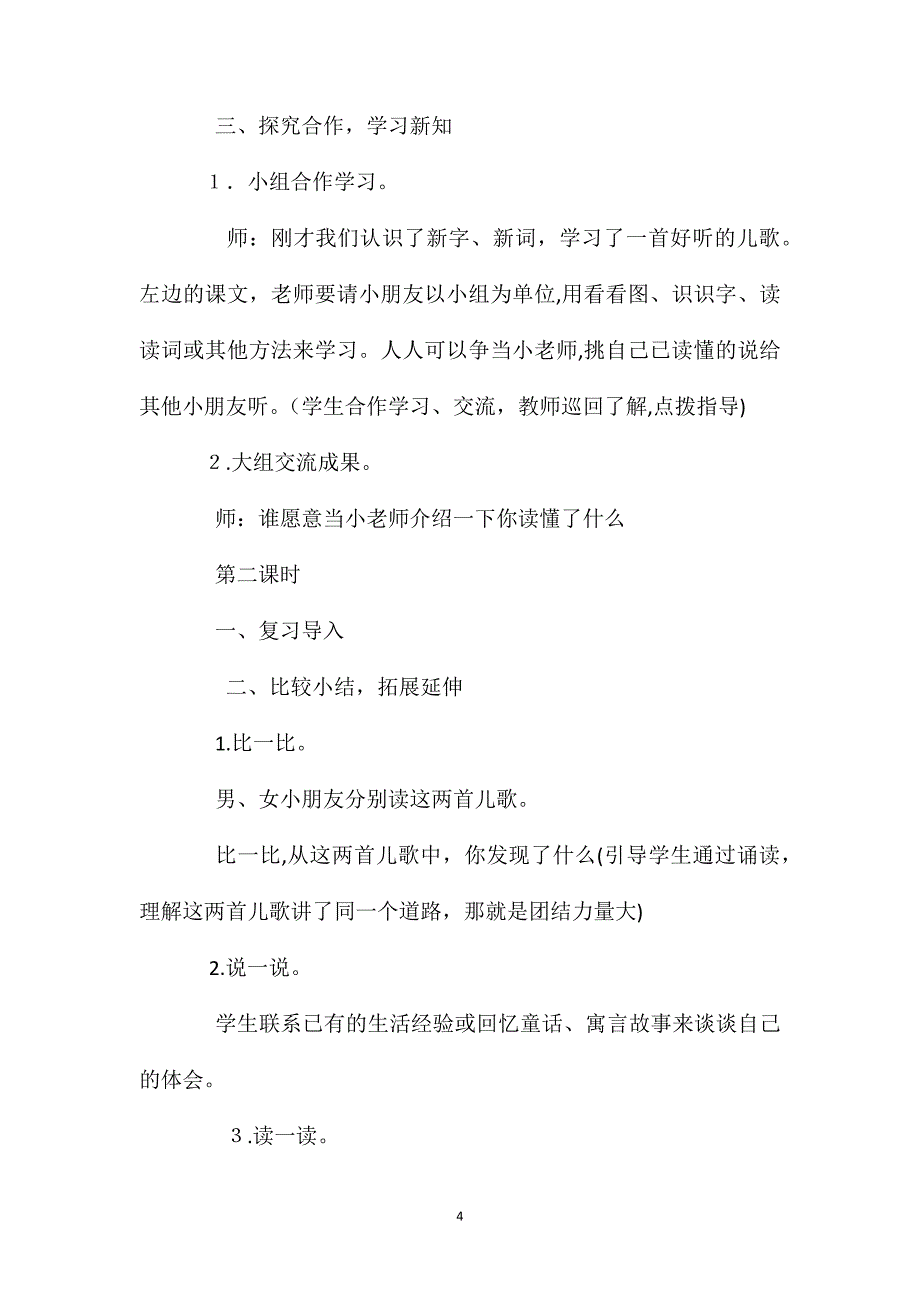 三、探究合作，学习新知

1．小组合作学习。

师：刚才我们认识了新字、新词，学习了一首好听的儿歌。左边的课文，老师要请小朋友以小组为单位,用看看图、识识字、读读词或其他方法来学习。人人可以争当小老师,挑自己已读懂的说给其他小朋友听。(学生合作学习、交流，教师巡回了解,点拨指导)

2.大组交流成果。

师：谁愿意当小老师介绍一下你读懂了什么

第二课时

一、复习导入

二、比较小结，拓展延伸

1.比一比。

男、女小朋友分别读这两首儿歌。

比一比,从这两首儿歌中，你发现了什么(引导学生通过诵读，理解这两首儿歌讲了同一个道路，那就是团结力量大)

2.说一说。

学生联系已有的生活经验或回忆童话、寓言故事来谈谈自己的体会。

3.读一读。

4